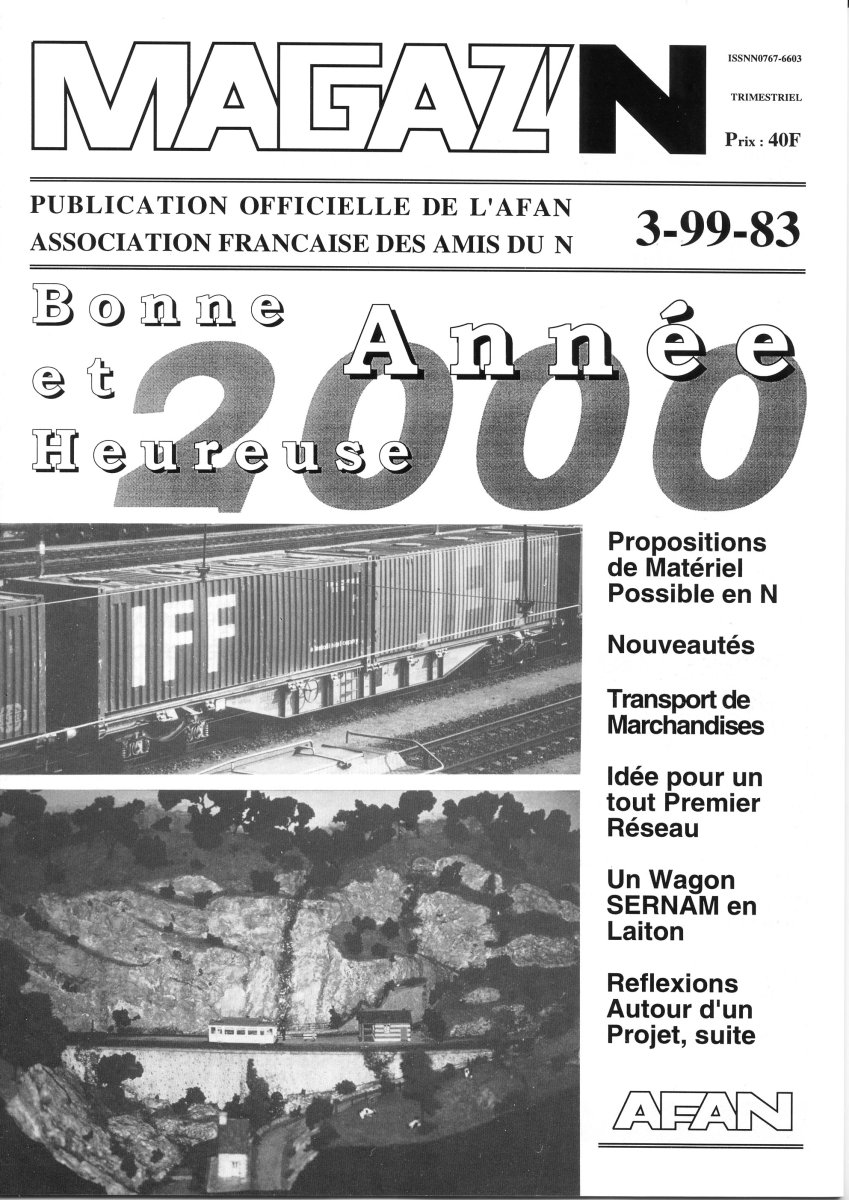 MAGAZ'N

ISSNN0767-6603

TRIMESTRIEL

Prix : 40F

PUBLICATION OFFICIELLE DE L'AFAN
ASSOCIATION FRANCAISE DES AMIS DU N

3-99-83

Bonne et Heureuse Année 2000

IFF

Propositions de Matériel Possible en N

Nouveautés

Transport de Marchandises

Idée pour un tout Premier Réseau

Un Wagon SERNAM en Laiton

Reflexions Autour d'un Projet, suite

AFAN